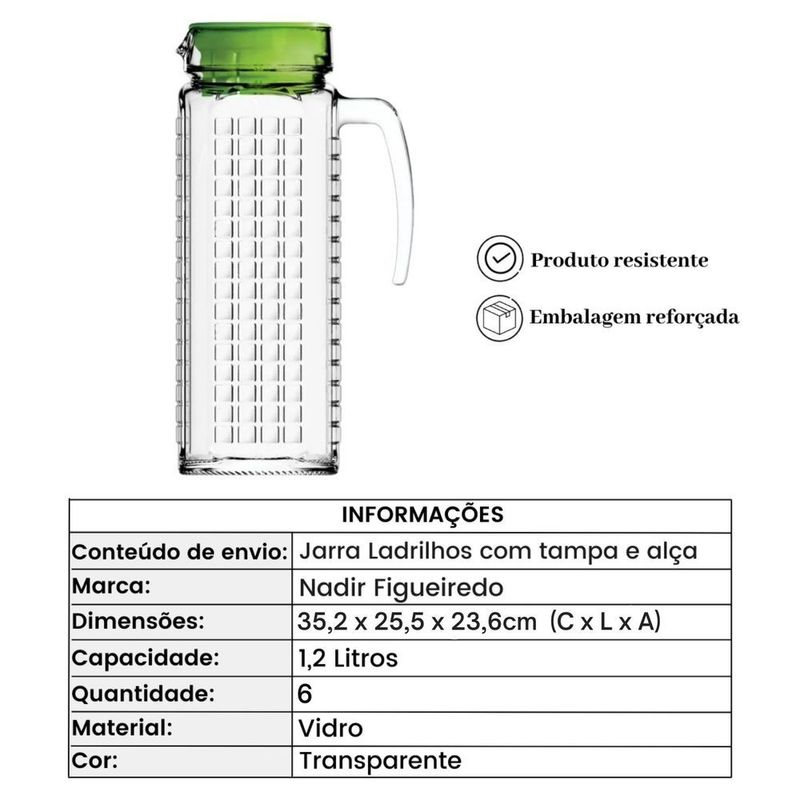 Produto resistente

Embalagem reforçada

| INFORMAÇÕES | |
|---|---|
| Conteúdo de envio: | Jarra Ladrilhos com tampa e alça |
| Marca: | Nadir Figueiredo |
| Dimensões: | 35,2 x 25,5 x 23,6cm (C x L x A) |
| Capacidade: | 1,2 Litros |
| Quantidade: | 6 |
| Material: | Vidro |
| Cor: | Transparente |